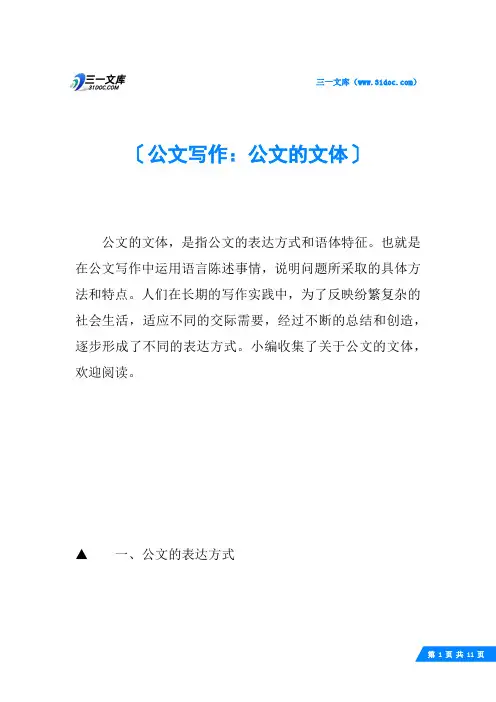 三一文库
31DOC.COM

三一文库（www.31doc.com）

〔公文写作：公文的文体〕

公文的文体，是指公文的表达方式和语体特征。也就是在公文写作中运用语言陈述事情，说明问题所采取的具体方法和特点。人们在长期的写作实践中，为了反映纷繁复杂的社会生活，适应不同的交际需要，经过不断的总结和创造，逐步形成了不同的表达方式。小编收集了关于公文的文体，欢迎阅读。

▲　一、公文的表达方式

第 1 页 共 11 页